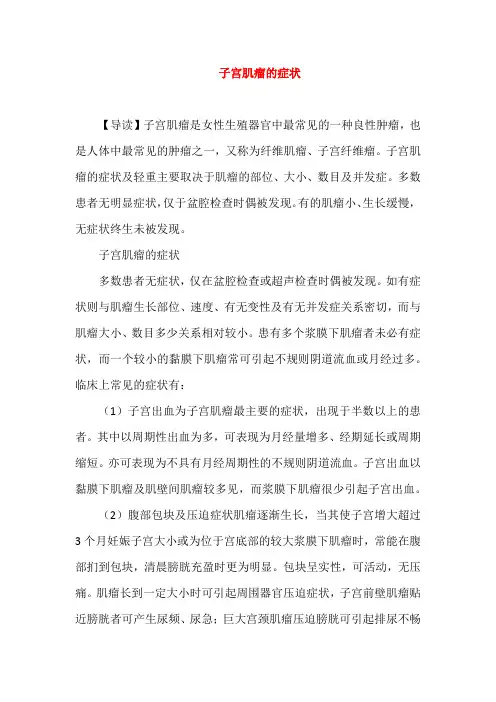 子宫肌瘤的症状

【导读】子宫肌瘤是女性生殖器官中最常见的一种良性肿瘤，也是人体中最常见的肿瘤之一，又称为纤维肌瘤、子宫纤维瘤。子宫肌瘤的症状及轻重主要取决于肌瘤的部位、大小、数目及并发症。多数患者无明显症状，仅于盆腔检查时偶被发现。有的肌瘤小、生长缓慢，无症状终生未被发现。

子宫肌瘤的症状

多数患者无症状，仅在盆腔检查或超声检查时偶被发现。如有症状则与肌瘤生长部位、速度、有无变性及有无并发症关系密切，而与肌瘤大小、数目多少关系相对较小。患有多个浆膜下肌瘤者未必有症状，而一个较小的黏膜下肌瘤常可引起不规则阴道流血或月经过多。临床上常见的症状有：

（1）子宫出血为子宫肌瘤最主要的症状，出现于半数以上的患者。其中以周期性出血为多，可表现为月经量增多、经期延长或周期缩短。亦可表现为不具有月经周期性的不规则阴道流血。子宫出血以黏膜下肌瘤及肌壁间肌瘤较多见，而浆膜下肌瘤很少引起子宫出血。

（2）腹部包块及压迫症状肌瘤逐渐生长，当其使子宫增大超过3个月妊娠子宫大小或为位于宫底部的较大浆膜下肌瘤时，常能在腹部扪到包块，清晨膀胱充盈时更为明显。包块呈实性，可活动，无压痛。肌瘤长到一定大小时可引起周围器官压迫症状，子宫前壁肌瘤贴近膀胱者可产生尿频、尿急；巨大宫颈肌瘤压迫膀胱可引起排尿不畅